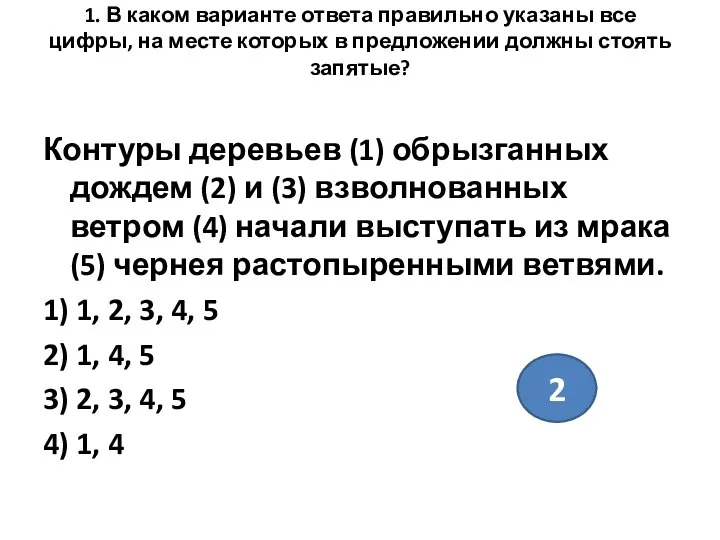 1. В каком варианте ответа правильно указаны все цифры, на месте которых в предложении должны стоять запятые?

Контуры деревьев (1) обрызганных дождем (2) и (3) взволнованных ветром (4) начали выступать из мрака (5) чернея растопыренными ветвями.

1) 1, 2, 3, 4, 5

2) 1, 4, 5

3) 2, 3, 4, 5

4) 1, 4

2